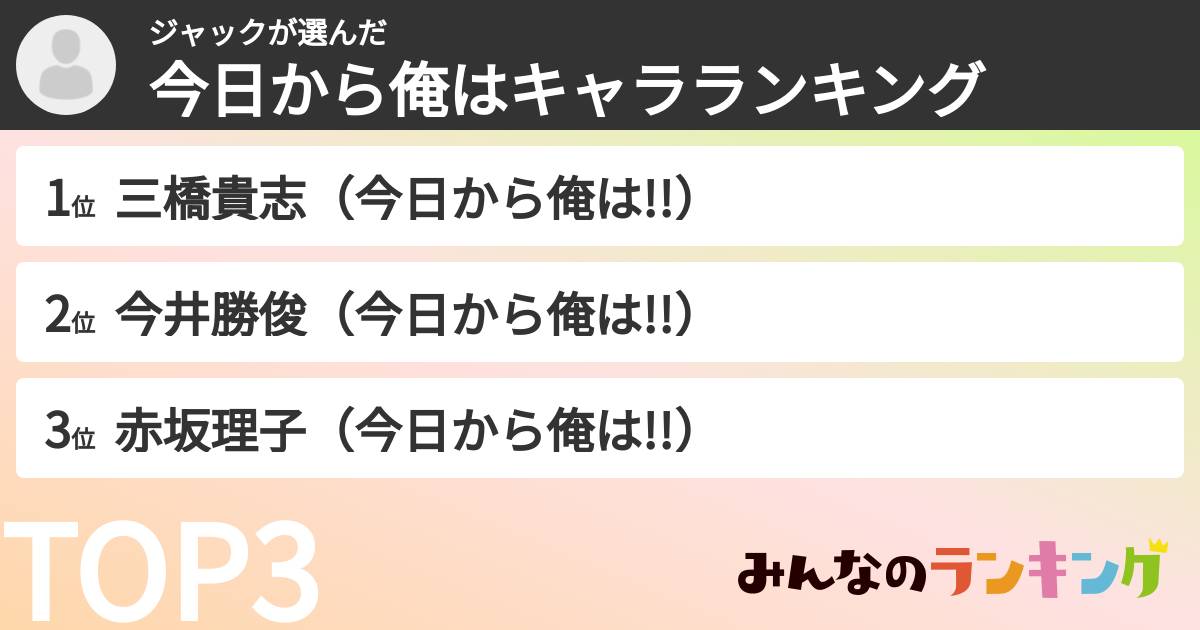 ジャックが選んだ
今日から俺はキャラランキング

1位 三橋貴志（今日から俺は!!）

2位 今井勝俊（今日から俺は!!）

3位 赤坂理子（今日から俺は!!）

TOP3

みんなのランキング